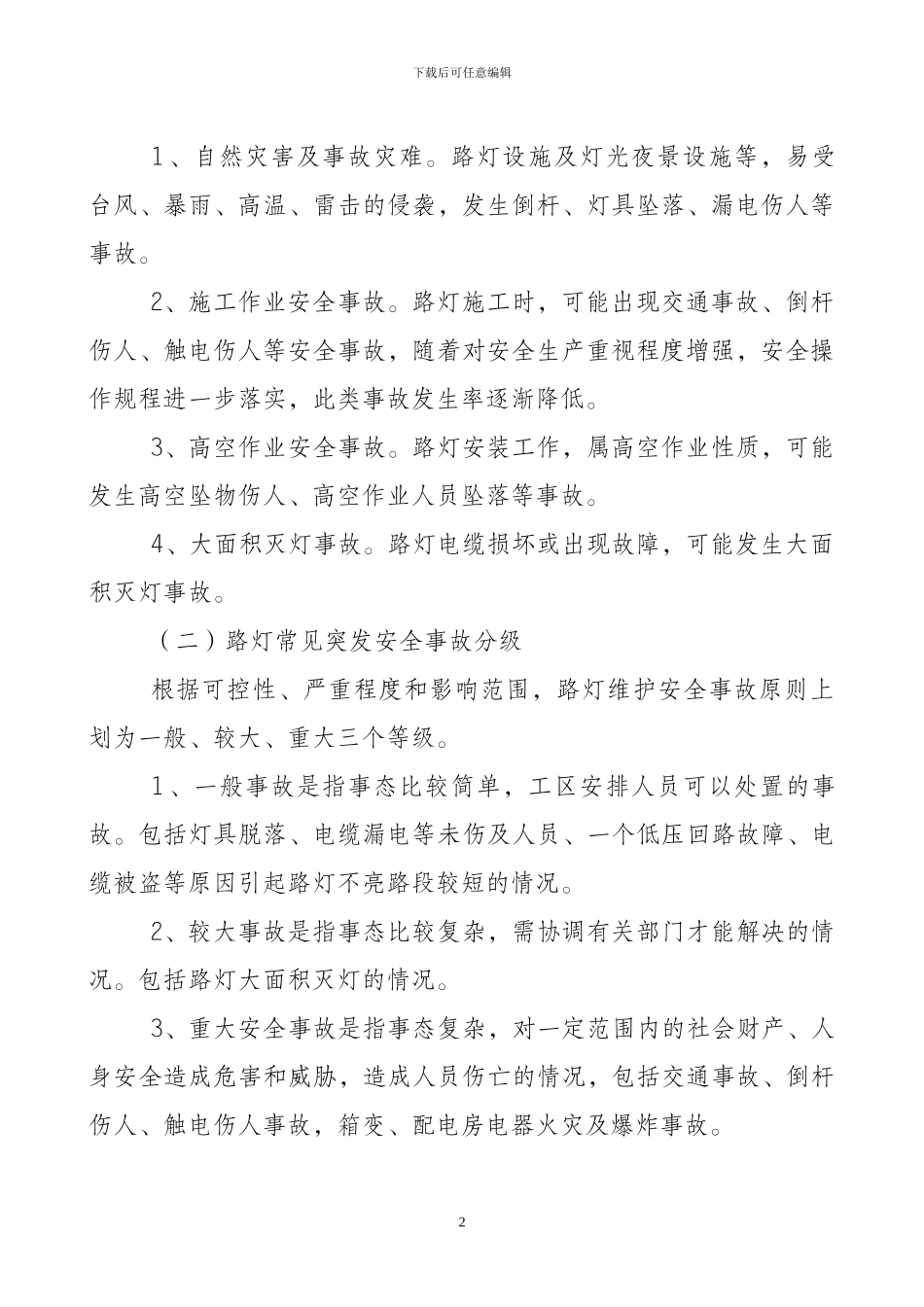 下载后可任意编辑

1、自然灾害及事故灾难。路灯设施及灯光夜景设施等，易受台风、暴雨、高温、雷击的侵袭，发生倒杆、灯具坠落、漏电伤人等事故。

2、施工作业安全事故。路灯施工时，可能出现交通事故、倒杆伤人、触电伤人等安全事故，随着对安全生产重视程度增强，安全操作规程进一步落实，此类事故发生率逐渐降低。

3、高空作业安全事故。路灯安装工作，属高空作业性质，可能发生高空坠物伤人、高空作业人员坠落等事故。

4、大面积灭灯事故。路灯电缆损坏或出现故障，可能发生大面积灭灯事故。

（二）路灯常见突发安全事故分级

根据可控性、严重程度和影响范围，路灯维护安全事故原则上划为一般、较大、重大三个等级。

1、一般事故是指事态比较简单，工区安排人员可以处置的事故。包括灯具脱落、电缆漏电等未伤及人员、一个低压回路故障、电缆被盗等原因引起路灯不亮路段较短的情况。

2、较大事故是指事态比较复杂，需协调有关部门才能解决的情况。包括路灯大面积灭灯的情况。

3、重大安全事故是指事态复杂，对一定范围内的社会财产、人身安全造成危害和威胁，造成人员伤亡的情况，包括交通事故、倒杆伤人、触电伤人事故，箱变、配电房电器火灾及爆炸事故。

2